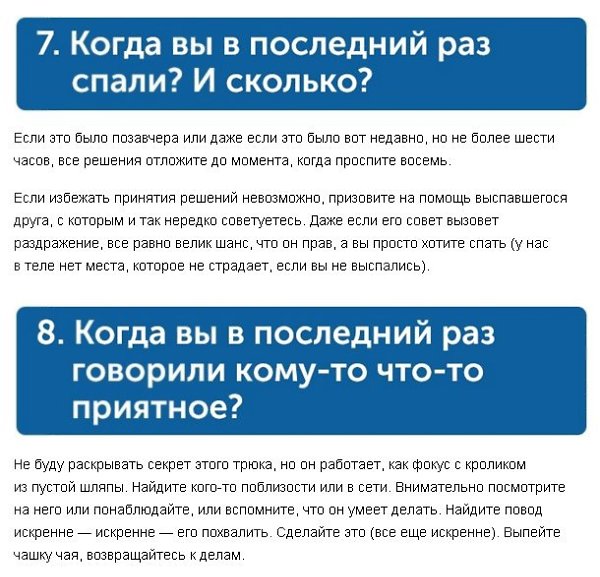 7. Когда вы в последний раз спали? И сколько?

Если это было позавчера или даже если это было вот недавно, но не более шести часов, все решения отложите до момента, когда проспите восемь.

Если избежать принятия решений невозможно, призовите на помощь выспавшегося друга, с которым и так нередко советуетесь. Даже если его совет вызовет раздражение, все равно велик шанс, что он прав, а вы просто хотите спать (у нас в теле нет места, которое не страдает, если вы не выспались).

8. Когда вы в последний раз говорили кому-то что-то приятное?

Не буду раскрывать секрет этого трюка, но он работает, как фокус с кроликом из пустой шляпы. Найдите кого-то поблизости или в сети. Внимательно посмотрите на него или понаблюдайте, или вспомните, что он умеет делать. Найдите повод искренне — искренне — его похвалить. Сделайте это (все еще искренне). Выпейте чашку чая, возвращайтесь к делам.